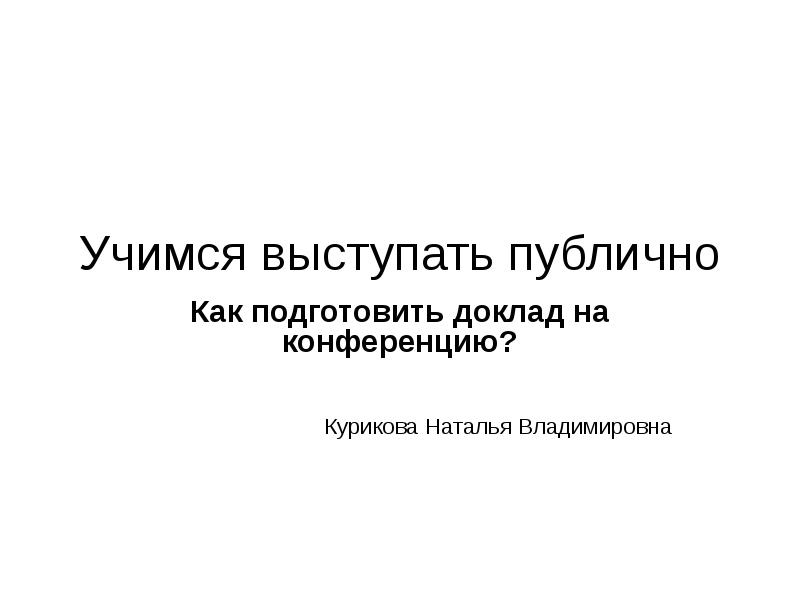 Учимся выступать публично

Как подготовить доклад на конференцию?

Курикова Наталья Владимировна